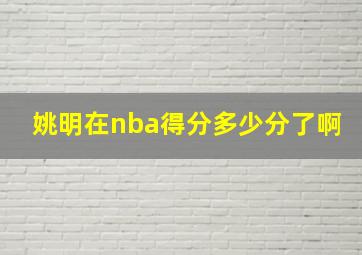 姚明在nba得分多少分了啊